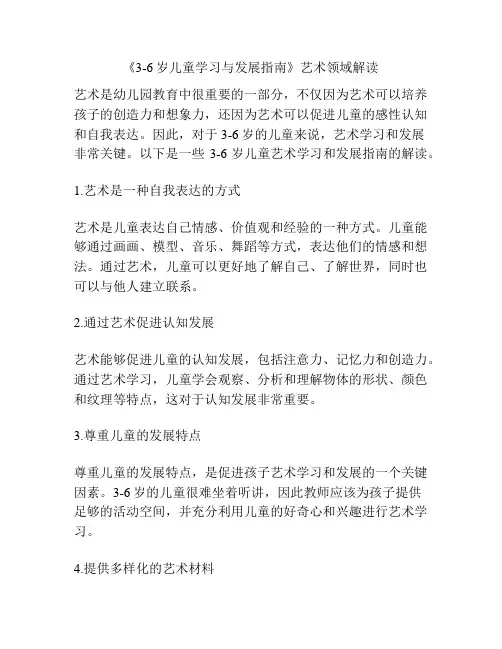 《3-6 岁儿童学习与发展指南》艺术领域解读

艺术是幼儿园教育中很重要的一部分，不仅因为艺术可以培养孩子的创造力和想象力，还因为艺术可以促进儿童的感性认知和自我表达。因此，对于 3-6 岁的儿童来说，艺术学习和发展非常关键。以下是一些 3-6 岁儿童艺术学习和发展指南的解读。

1.艺术是一种自我表达的方式

艺术是儿童表达自己情感、价值观和经验的一种方式。儿童能够通过画画、模型、音乐、舞蹈等方式，表达他们的情感和想法。通过艺术，儿童可以更好地了解自己、了解世界，同时也可以与他人建立联系。

2.通过艺术促进认知发展

艺术能够促进儿童的认知发展，包括注意力、记忆力和创造力。通过艺术学习，儿童学会观察、分析和理解物体的形状、颜色和纹理等特点，这对于认知发展非常重要。

3.尊重儿童的发展特点

尊重儿童的发展特点，是促进孩子艺术学习和发展的一个关键因素。3-6 岁的儿童很难坐着听讲，因此教师应该为孩子提供足够的活动空间，并充分利用儿童的好奇心和兴趣进行艺术学习。

4.提供多样化的艺术材料